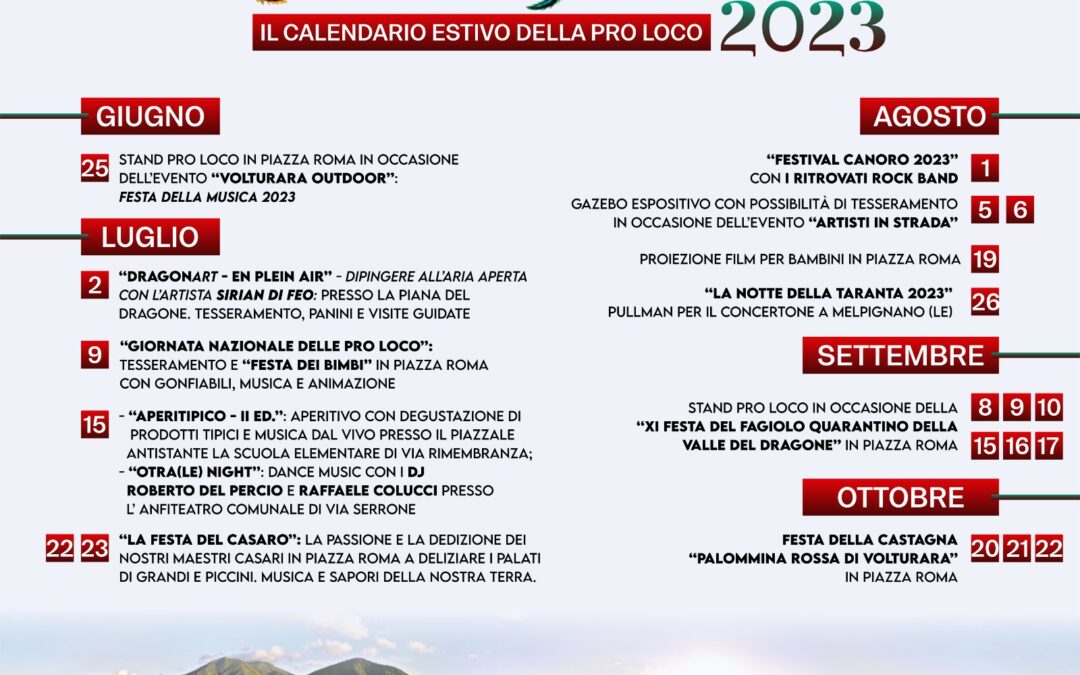 IL CALENDARIO ESTIVO DELLA PRO LOCO 2023

GIUGNO

25 STAND PRO LOCO IN PIAZZA ROMA IN OCCASIONE DELL'EVENTO "VOLTURARA OUTDOOR": FESTA DELLA MUSICA 2023

LUGLIO

2 "DRAGONART - EN PLEIN AIR" - DIPINGERE ALL'ARIA APERTA CON L'ARTISTA SIRIAN DI FEO: PRESSO LA PIANA DEL DRAGONE. TESSERAMENTO, PANINI E VISITE GUIDATE

9 "GIORNATA NAZIONALE DELLE PRO LOCO": TESSERAMENTO E "FESTA DEI BIMBI" IN PIAZZA ROMA CON GONFIABILI, MUSICA E ANIMAZIONE

15 - "APERITIPICO - II ED.": APERITIVO CON DEGUSTAZIONE DI PRODOTTI TIPICI E MUSICA DAL VIVO PRESSO IL PIAZZALE ANTISTANTE LA SCUOLA ELEMENTARE DI VIA RIMEMBRANZA;
- "OTRA(LE) NIGHT": DANCE MUSIC CON I DJ ROBERTO DEL PERCIO E RAFFAELE COLUCCI PRESSO L' ANFITEATRO COMUNALE DI VIA SERRONE

22 23 "LA FESTA DEL CASARO": LA PASSIONE E LA DEDIZIONE DEI NOSTRI MAESTRI CASARI IN PIAZZA ROMA A DELIZIARE I PALATI DI GRANDI E PICCINI. MUSICA E SAPORI DELLA NOSTRA TERRA.

AGOSTO

"FESTIVAL CANORO 2023" CON I RITROVATI ROCK BAND 1

GAZEBO ESPOSITIVO CON POSSIBILITÀ DI TESSERAMENTO IN OCCASIONE DELL'EVENTO "ARTISTI IN STRADA" 5 6

PROIEZIONE FILM PER BAMBINI IN PIAZZA ROMA 19

"LA NOTTE DELLA TARANTA 2023" PULLMAN PER IL CONCERTONE A MELPIGNANO (LE) 26

SETTEMBRE

STAND PRO LOCO IN OCCASIONE DELLA "XI FESTA DEL FAGIOLO QUARANTINO DELLA VALLE DEL DRAGONE" IN PIAZZA ROMA 8 9 10 15 16 17

OTTOBRE

FESTA DELLA CASTAGNA "PALOMMINA ROSSA DI VOLTURARA" IN PIAZZA ROMA 20 21 22